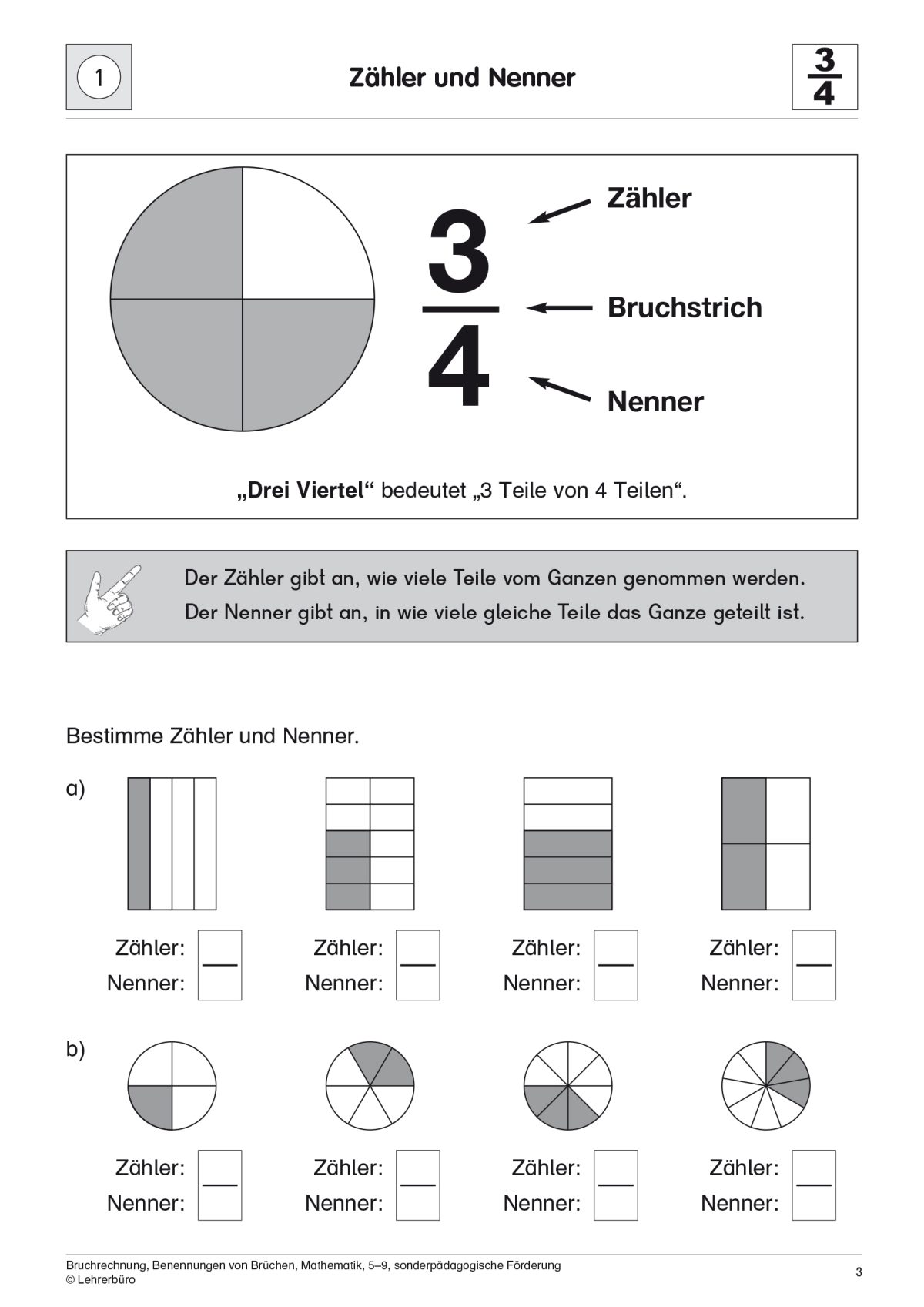 1

Zähler und Nenner

$\frac{3}{4}$

$\frac{3}{4}$

Zähler

Bruchstrich

Nenner

„Drei Viertel“ bedeutet „3 Teile von 4 Teilen“.

Der Zähler gibt an, wie viele Teile vom Ganzen genommen werden.
Der Nenner gibt an, in wie viele gleiche Teile das Ganze geteilt ist.

Bestimme Zähler und Nenner.

a)

Zähler:
Nenner:

Zähler:
Nenner:

Zähler:
Nenner:

Zähler:
Nenner:

b)

Zähler:
Nenner:

Zähler:
Nenner:

Zähler:
Nenner:

Zähler:
Nenner:

Bruchrechnung, Benennungen von Brüchen, Mathematik, 5–9, sonderpädagogische Förderung
© Lehrerbüro

3